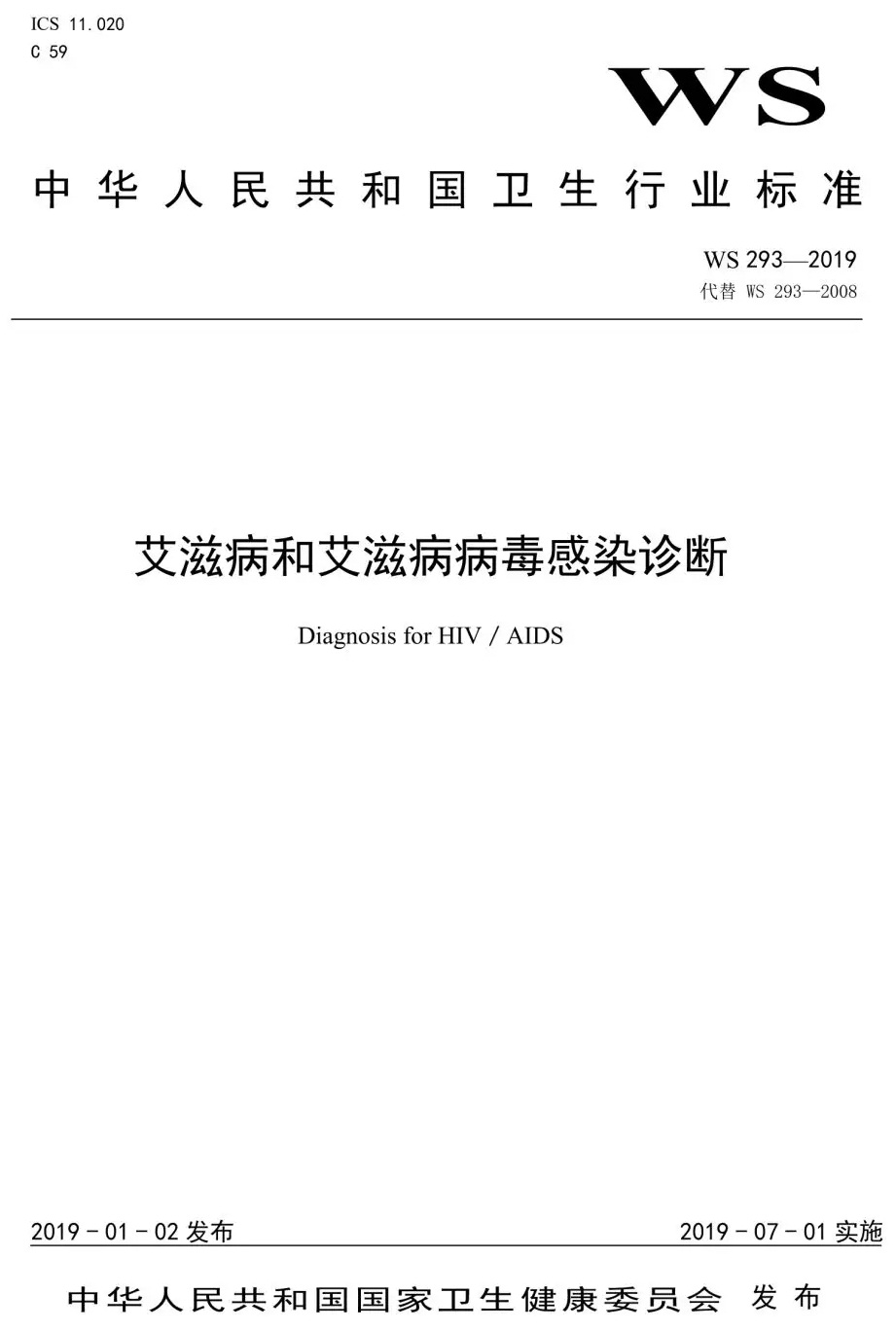 ICS 11.020
C 59

WS

中华人民共和国卫生行业标准

WS 293—2019
代替WS 293—2008

艾滋病和艾滋病病毒感染诊断

Diagnosis for HIV / AIDS

2019-01-02发布 2019-07-01实施

中华人民共和国国家卫生健康委员会 发布